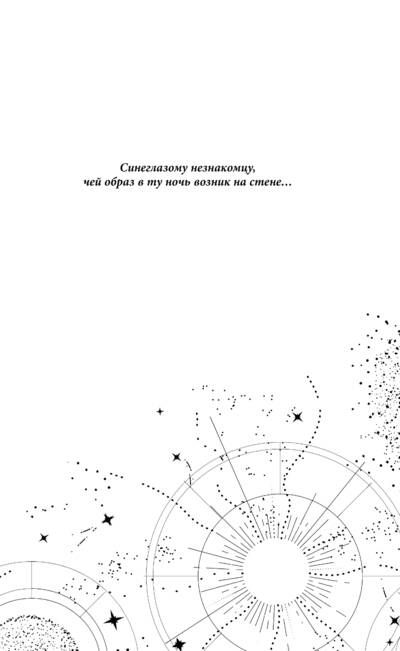 Синеглазому незнакомцу,
чей образ в ту ночь возник на стене…